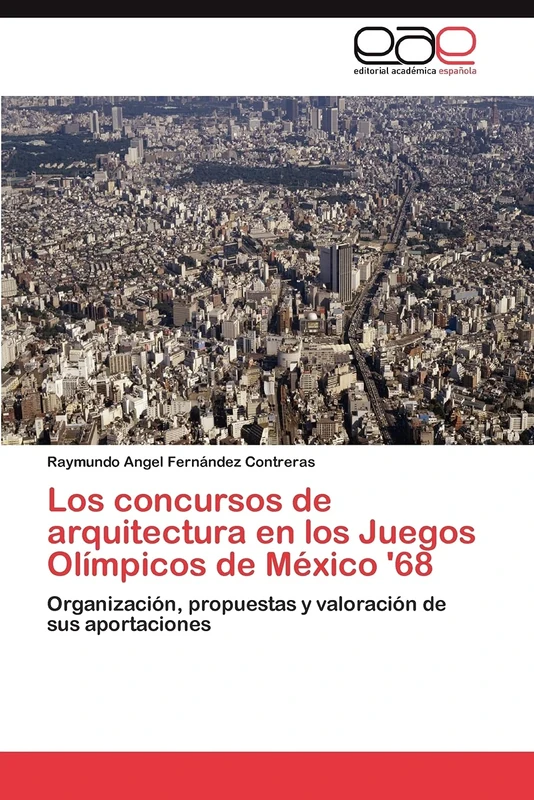 eae
editorial académica española

Raymundo Angel Fernández Contreras

Los concursos de arquitectura en los Juegos Olímpicos de México '68

Organización, propuestas y valoración de sus aportaciones